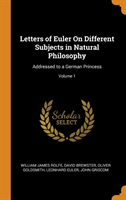 Letters of Euler On Different Subjects in Natural Philosophy

Addressed to a German Princess

Volume 1

Scholar SELECT

WILLIAM JAMES ROLFE, DAVID BREWSTER, OLIVER GOLDSMITH, LEONHARD EULER, JOHN GRISCOM